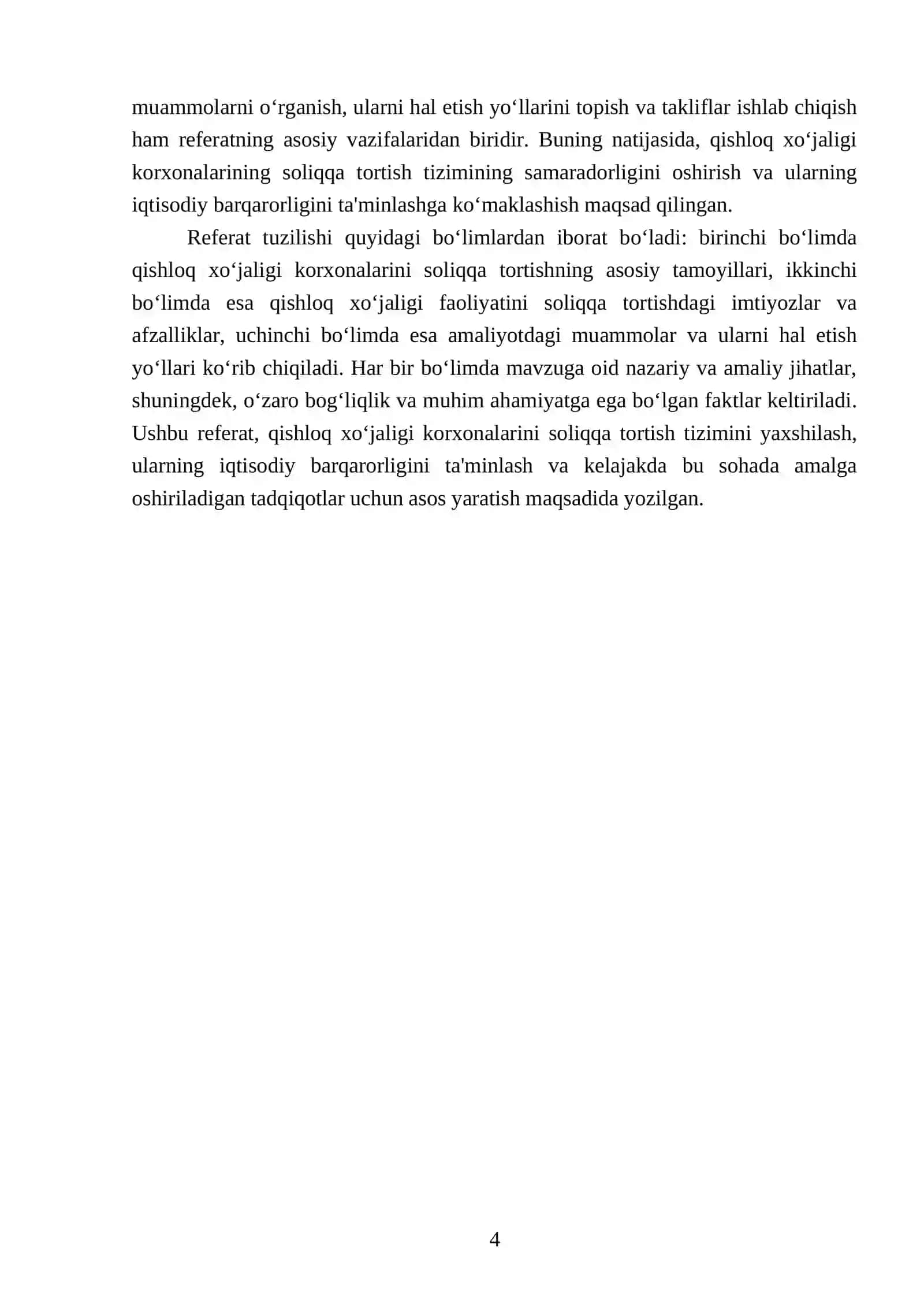 muammolarni o‘rganish, ularni hal etish yo‘llarini topish va takliflar ishlab chiqish ham referatning asosiy vazifalaridan biridir. Buning natijasida, qishloq xo‘jaligi korxonalarining soliqqa tortish tizimining samaradorligini oshirish va ularning iqtisodiy barqarorligini ta'minlashga ko‘maklashish maqsad qilingan.

Referat tuzilishi quyidagi bo‘limlardan iborat bo‘ladi: birinchi bo‘limda qishloq xo‘jaligi korxonalarini soliqqa tortishning asosiy tamoyillari, ikkinchi bo‘limda esa qishloq xo‘jaligi faoliyatini soliqqa tortishdagi imtiyozlar va afzalliklar, uchinchi bo‘limda esa amaliyotdagi muammolar va ularni hal etish yo‘llari ko‘rib chiqiladi. Har bir bo‘limda mavzuga oid nazariy va amaliy jihatlar, shuningdek, o‘zaro bog‘liqlik va muhim ahamiyatga ega bo‘lgan faktlar keltiriladi. Ushbu referat, qishloq xo‘jaligi korxonalarini soliqqa tortish tizimini yaxshilash, ularning iqtisodiy barqarorligini ta'minlash va kelajakda bu sohada amalga oshiriladigan tadqiqotlar uchun asos yaratish maqsadida yozilgan.

4